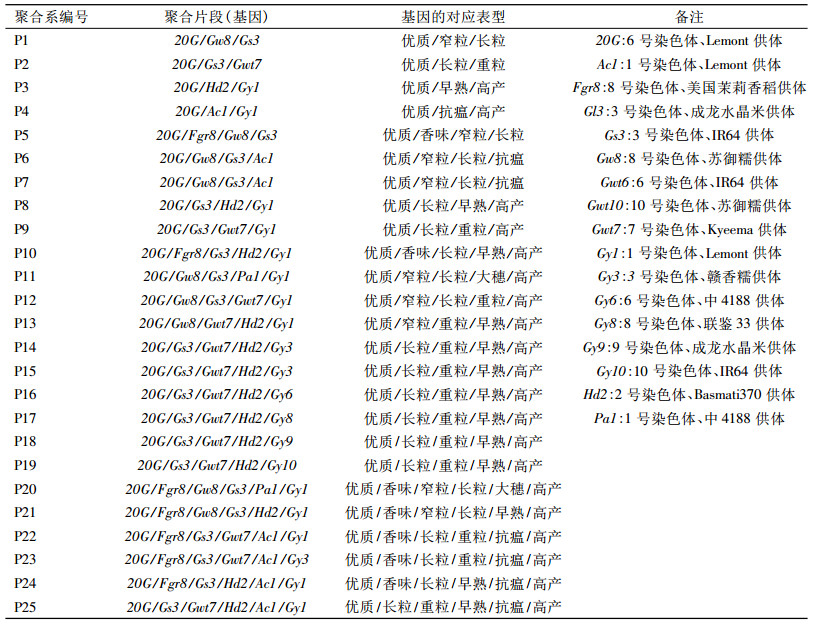 | 聚合系编号 | 聚合片段(基因) | 基因的对应表型 | 备注 |
|---|---|---|---|
| P1 | 20G/Gw8/Gs3 | 优质/窄粒/长粒 | 20G:6 号染色体、Lemont 供体 |
| P2 | 20G/Gs3/Gwt7 | 优质/长粒/重粒 | Ac1:1 号染色体、Lemont 供体 |
| P3 | 20G/Hd2/Gy1 | 优质/早熟/高产 | Fgr8:8 号染色体、美国茉莉香稻供体 |
| P4 | 20G/Ac1/Gy1 | 优质/抗瘟/高产 | Gl3:3 号染色体、成龙水晶米供体 |
| P5 | 20G/Fgr8/Gw8/Gs3 | 优质/香味/窄粒/长粒 | Gs3:3 号染色体、IR64 供体 |
| P6 | 20G/Gw8/Gs3/Ac1 | 优质/窄粒/长粒/抗瘟 | Gw8:8 号染色体、苏御糯供体 |
| P7 | 20G/Gw8/Gs3/Ac1 | 优质/窄粒/长粒/抗瘟 | Gwt6:6 号染色体、IR64 供体 |
| P8 | 20G/Gs3/Hd2/Gy1 | 优质/长粒/早熟/高产 | Gwt10:10 号染色体、苏御糯供体 |
| P9 | 20G/Gs3/Gwt7/Gy1 | 优质/长粒/重粒/高产 | Gwt7:7 号染色体、Kyeema 供体 |
| P10 | 20G/Fgr8/Gs3/Hd2/Gy1 | 优质/香味/长粒/早熟/高产 | Gy1:1 号染色体、Lemont 供体 |
| P11 | 20G/Gw8/Gs3/Pa1/Gy1 | 优质/窄粒/长粒/大穗/高产 | Gy3:3 号染色体、赣香糯供体 |
| P12 | 20G/Gw8/Gs3/Gwt7/Gy1 | 优质/窄粒/长粒/重粒/高产 | Gy6:6 号染色体、中 4188 供体 |
| P13 | 20G/Gw8/Gwt7/Hd2/Gy1 | 优质/窄粒/重粒/早熟/高产 | Gy8:8 号染色体、联鉴 33 供体 |
| P14 | 20G/Gs3/Gwt7/Hd2/Gy3 | 优质/长粒/重粒/早熟/高产 | Gy9:9 号染色体、成龙水晶米供体 |
| P15 | 20G/Gs3/Gwt7/Hd2/Gy3 | 优质/长粒/重粒/早熟/高产 | Gy10:10 号染色体、IR64 供体 |
| P16 | 20G/Gs3/Gwt7/Hd2/Gy6 | 优质/长粒/重粒/早熟/高产 | Hd2:2 号染色体、Basmati370 供体 |
| P17 | 20G/Gs3/Gwt7/Hd2/Gy8 | 优质/长粒/重粒/早熟/高产 | Pa1:1 号染色体、中 4188 供体 |
| P18 | 20G/Gs3/Gwt7/Hd2/Gy9 | 优质/长粒/重粒/早熟/高产 | |
| P19 | 20G/Gs3/Gwt7/Hd2/Gy10 | 优质/长粒/重粒/早熟/高产 | |
| P20 | 20G/Fgr8/Gw8/Gs3/Pa1/Gy1 | 优质/香味/窄粒/长粒/大穗/高产 | |
| P21 | 20G/Fgr8/Gw8/Gs3/Hd2/Gy1 | 优质/香味/窄粒/长粒/早熟/高产 | |
| P22 | 20G/Fgr8/Gs3/Gwt7/Ac1/Gy1 | 优质/香味/长粒/重粒/抗瘟/高产 | |
| P23 | 20G/Fgr8/Gs3/Gwt7/Ac1/Gy3 | 优质/香味/长粒/重粒/抗瘟/高产 | |
| P24 | 20G/Fgr8/Gs3/Hd2/Ac1/Gy1 | 优质/香味/长粒/早熟/抗瘟/高产 | |
| P25 | 20G/Gs3/Gwt7/Hd2/Ac1/Gy1 | 优质/长粒/重粒/早熟/抗瘟/高产 | |